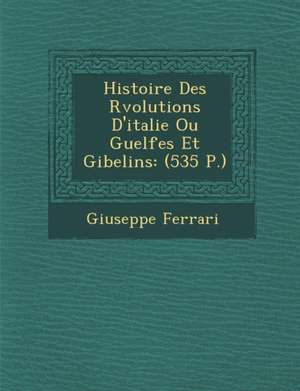 Histoire Des Rvolutions D'italie Ou Guelfes Et Gibelins: (535 P.)

Giuseppe Ferrari